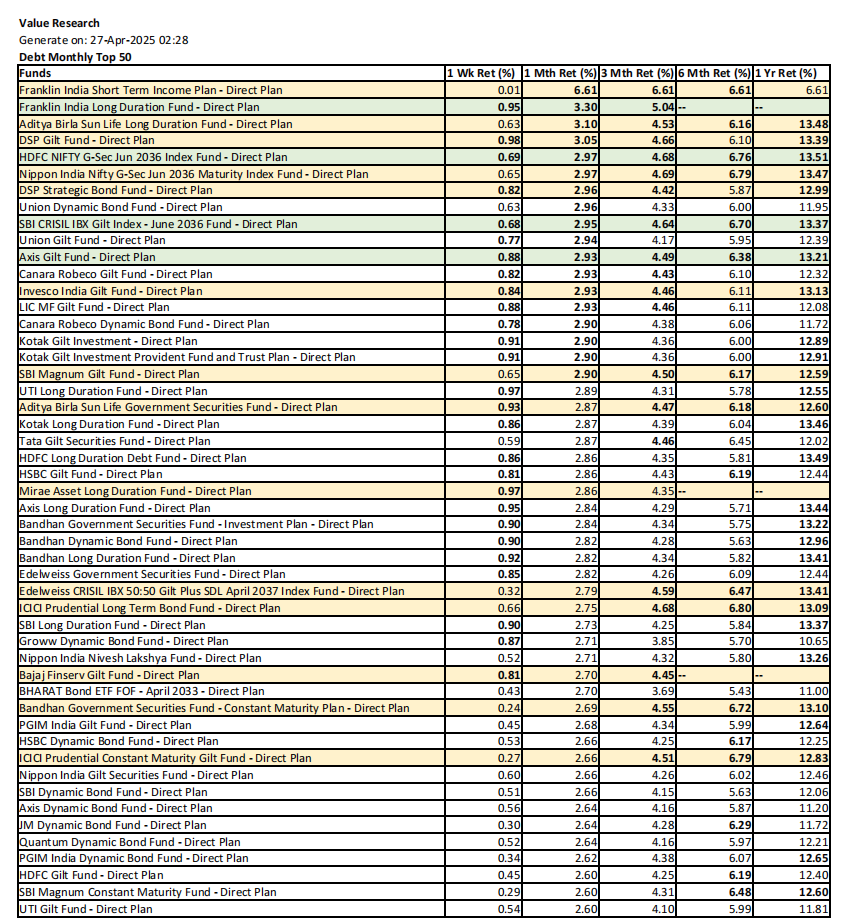 Value Research
Generate on: 27-Apr-2025 02:28
Debt Monthly Top 50

| Funds | 1 Wk Ret (%) | 1 Mth Ret (%) | 3 Mth Ret (%) | 6 Mth Ret (%) | 1 Yr Ret (%) |
|---|---|---|---|---|---|
| Franklin India Short Term Income Plan - Direct Plan | 0.01 | 6.61 | 6.61 | 6.61 | 6.61 |
| Franklin India Long Duration Fund - Direct Plan | 0.95 | 3.30 | 5.04 | -- | -- |
| Aditya Birla Sun Life Long Duration Fund - Direct Plan | 0.63 | 3.10 | 4.53 | 6.16 | 13.48 |
| DSP Gilt Fund - Direct Plan | 0.98 | 3.05 | 4.66 | 6.10 | 13.39 |
| HDFC NIFTY G-Sec Jun 2036 Index Fund - Direct Plan | 0.69 | 2.97 | 4.68 | 6.76 | 13.51 |
| Nippon India Nifty G-Sec Jun 2036 Maturity Index Fund - Direct Plan | 0.65 | 2.97 | 4.69 | 6.79 | 13.47 |
| DSP Strategic Bond Fund - Direct Plan | 0.82 | 2.96 | 4.42 | 5.87 | 12.99 |
| Union Dynamic Bond Fund - Direct Plan | 0.63 | 2.96 | 4.33 | 6.00 | 11.95 |
| SBI CRISIL IBX Gilt Index - June 2036 Fund - Direct Plan | 0.68 | 2.95 | 4.64 | 6.70 | 13.37 |
| Union Gilt Fund - Direct Plan | 0.77 | 2.94 | 4.17 | 5.95 | 12.39 |
| Axis Gilt Fund - Direct Plan | 0.88 | 2.93 | 4.49 | 6.38 | 13.21 |
| Canara Robeco Gilt Fund - Direct Plan | 0.82 | 2.93 | 4.43 | 6.10 | 12.32 |
| Invesco India Gilt Fund - Direct Plan | 0.84 | 2.93 | 4.46 | 6.11 | 13.13 |
| LIC MF Gilt Fund - Direct Plan | 0.88 | 2.93 | 4.46 | 6.11 | 12.08 |
| Canara Robeco Dynamic Bond Fund - Direct Plan | 0.78 | 2.90 | 4.38 | 6.06 | 11.72 |
| Kotak Gilt Investment - Direct Plan | 0.91 | 2.90 | 4.36 | 6.00 | 12.89 |
| Kotak Gilt Investment Provident Fund and Trust Plan - Direct Plan | 0.91 | 2.90 | 4.36 | 6.00 | 12.91 |
| SBI Magnum Gilt Fund - Direct Plan | 0.65 | 2.90 | 4.50 | 6.17 | 12.59 |
| UTI Long Duration Fund - Direct Plan | 0.97 | 2.89 | 4.31 | 5.78 | 12.55 |
| Aditya Birla Sun Life Government Securities Fund - Direct Plan | 0.93 | 2.87 | 4.47 | 6.18 | 12.60 |
| Kotak Long Duration Fund - Direct Plan | 0.86 | 2.87 | 4.39 | 6.04 | 13.46 |
| Tata Gilt Securities Fund - Direct Plan | 0.59 | 2.87 | 4.46 | 6.45 | 12.02 |
| HDFC Long Duration Debt Fund - Direct Plan | 0.86 | 2.86 | 4.35 | 5.81 | 13.49 |
| HSBC Gilt Fund - Direct Plan | 0.81 | 2.86 | 4.43 | 6.19 | 12.44 |
| Mirae Asset Long Duration Fund - Direct Plan | 0.97 | 2.86 | 4.35 | -- | -- |
| Axis Long Duration Fund - Direct Plan | 0.95 | 2.84 | 4.29 | 5.71 | 13.44 |
| Bandhan Government Securities Fund - Investment Plan - Direct Plan | 0.90 | 2.84 | 4.34 | 5.75 | 13.22 |
| Bandhan Dynamic Bond Fund - Direct Plan | 0.90 | 2.82 | 4.28 | 5.63 | 12.96 |
| Bandhan Long Duration Fund - Direct Plan | 0.92 | 2.82 | 4.34 | 5.82 | 13.41 |
| Edelweiss Government Securities Fund - Direct Plan | 0.85 | 2.82 | 4.26 | 6.09 | 12.44 |
| Edelweiss CRISIL IBX 50:50 Gilt Plus SDL April 2037 Index Fund - Direct Plan | 0.32 | 2.79 | 4.59 | 6.47 | 13.41 |
| ICICI Prudential Long Term Bond Fund - Direct Plan | 0.66 | 2.75 | 4.68 | 6.80 | 13.09 |
| SBI Long Duration Fund - Direct Plan | 0.90 | 2.73 | 4.25 | 5.84 | 13.37 |
| Groww Dynamic Bond Fund - Direct Plan | 0.87 | 2.71 | 3.85 | 5.70 | 10.65 |
| Nippon India Nivesh Lakshya Fund - Direct Plan | 0.52 | 2.71 | 4.32 | 5.80 | 13.26 |
| Bajaj Finserv Gilt Fund - Direct Plan | 0.81 | 2.70 | 4.45 | -- | -- |
| BHARAT Bond ETF FOF - April 2033 - Direct Plan | 0.43 | 2.70 | 3.69 | 5.43 | 11.00 |
| Bandhan Government Securities Fund - Constant Maturity Plan - Direct Plan | 0.24 | 2.69 | 4.55 | 6.72 | 13.10 |
| PGIM India Gilt Fund - Direct Plan | 0.45 | 2.68 | 4.34 | 5.99 | 12.64 |
| HSBC Dynamic Bond Fund - Direct Plan | 0.53 | 2.66 | 4.25 | 6.17 | 12.25 |
| ICICI Prudential Constant Maturity Gilt Fund - Direct Plan | 0.27 | 2.66 | 4.51 | 6.79 | 12.83 |
| Nippon India Gilt Securities Fund - Direct Plan | 0.60 | 2.66 | 4.26 | 6.02 | 12.46 |
| SBI Dynamic Bond Fund - Direct Plan | 0.51 | 2.66 | 4.15 | 5.63 | 12.06 |
| Axis Dynamic Bond Fund - Direct Plan | 0.56 | 2.64 | 4.16 | 5.87 | 11.20 |
| JM Dynamic Bond Fund - Direct Plan | 0.30 | 2.64 | 4.28 | 6.29 | 11.72 |
| Quantum Dynamic Bond Fund - Direct Plan | 0.52 | 2.64 | 4.16 | 5.97 | 12.21 |
| PGIM India Dynamic Bond Fund - Direct Plan | 0.34 | 2.62 | 4.38 | 6.07 | 12.65 |
| HDFC Gilt Fund - Direct Plan | 0.45 | 2.60 | 4.25 | 6.19 | 12.40 |
| SBI Magnum Constant Maturity Fund - Direct Plan | 0.29 | 2.60 | 4.31 | 6.48 | 12.60 |
| UTI Gilt Fund - Direct Plan | 0.54 | 2.60 | 4.10 | 5.99 | 11.81 |